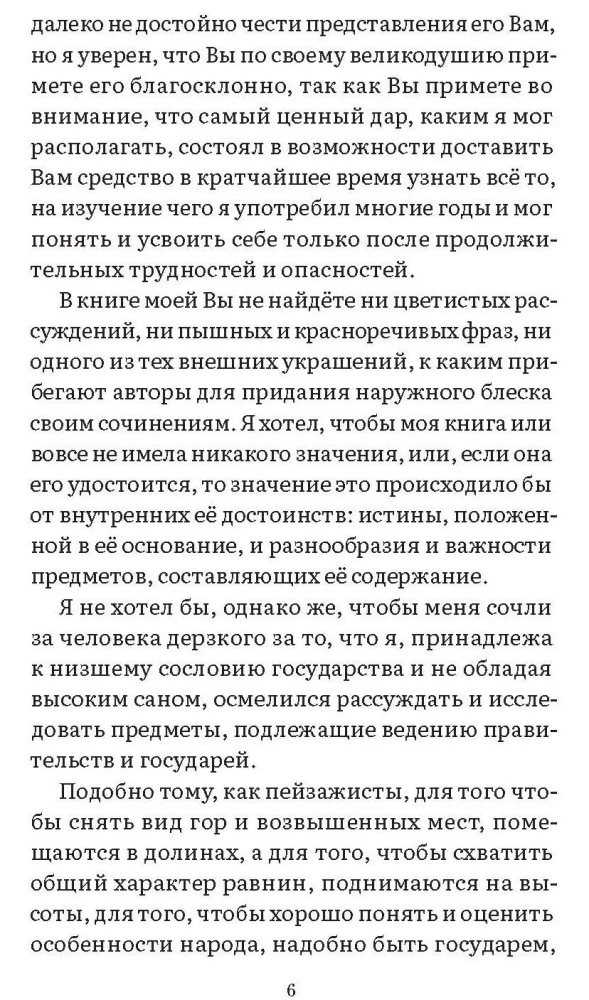 далеко не достойно чести представления его Вам, но я уверен, что Вы по своему великодушию примете его благосклонно, так как Вы примете во внимание, что самый ценный дар, каким я мог располагать, состоял в возможности доставить Вам средство в кратчайшее время узнать всё то, на изучение чего я употребил многие годы и мог понять и усвоить себе только после продолжительных трудностей и опасностей.

В книге моей Вы не найдёте ни цветистых рассуждений, ни пышных и красноречивых фраз, ни одного из тех внешних украшений, к каким прибегают авторы для придания наружного блеска своим сочинениям. Я хотел, чтобы моя книга или вовсе не имела никакого значения, или, если она его удостоится, то значение это происходило бы от внутренних её достоинств: истины, положенной в её основание, и разнообразия и важности предметов, составляющих её содержание.

Я не хотел бы, однако же, чтобы меня сочли за человека дерзкого за то, что я, принадлежа к низшему сословию государства и не обладая высоким саном, осмелился рассуждать и исследовать предметы, подлежащие ведению правительств и государей.

Подобно тому, как пейзажисты, для того чтобы снять вид гор и возвышенных мест, помещаются в долинах, а для того, чтобы схватить общий характер равнин, поднимаются на высоты, для того, чтобы хорошо понять и оценить особенности народа, надобно быть государем,

6